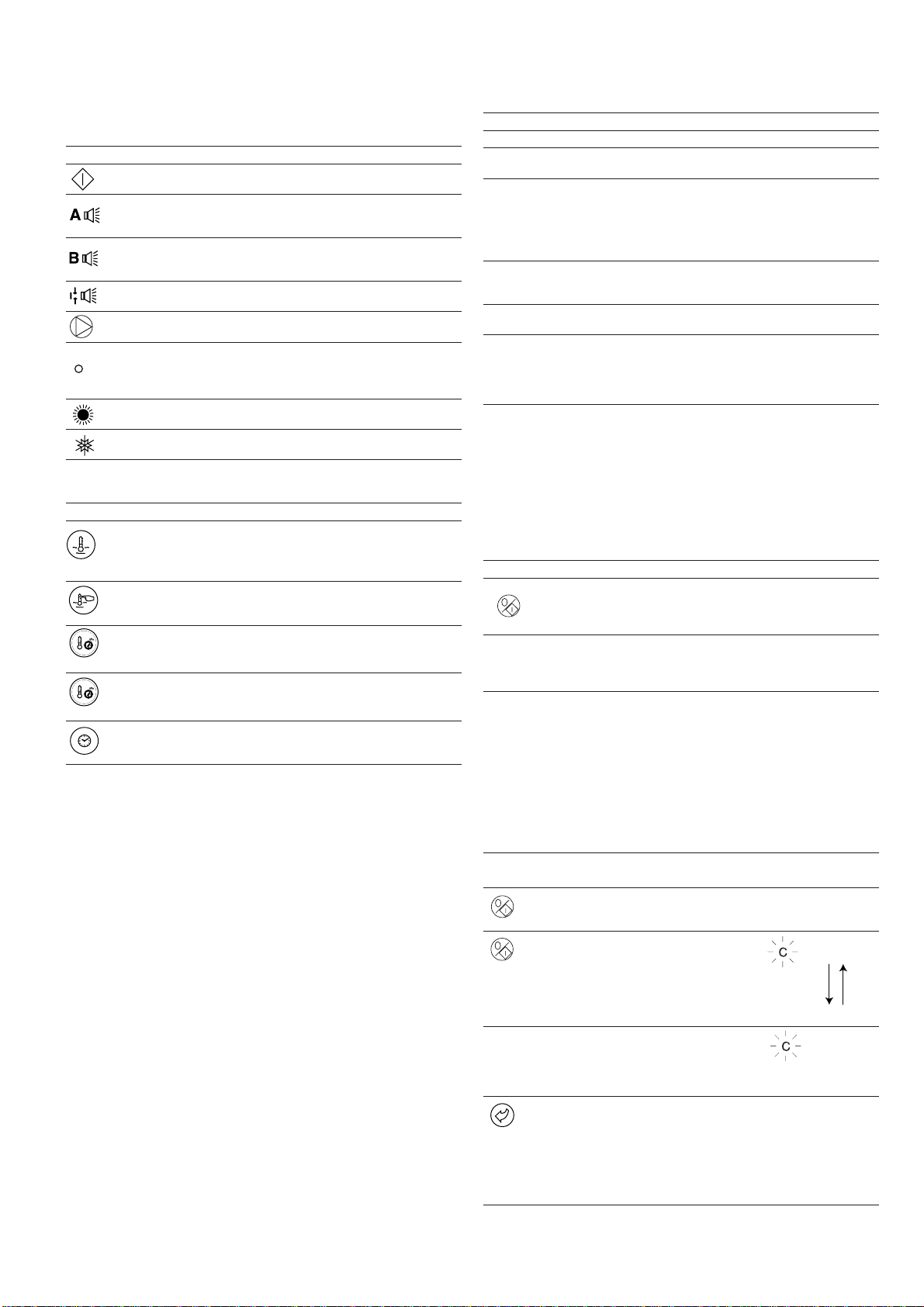 A

B

C

C